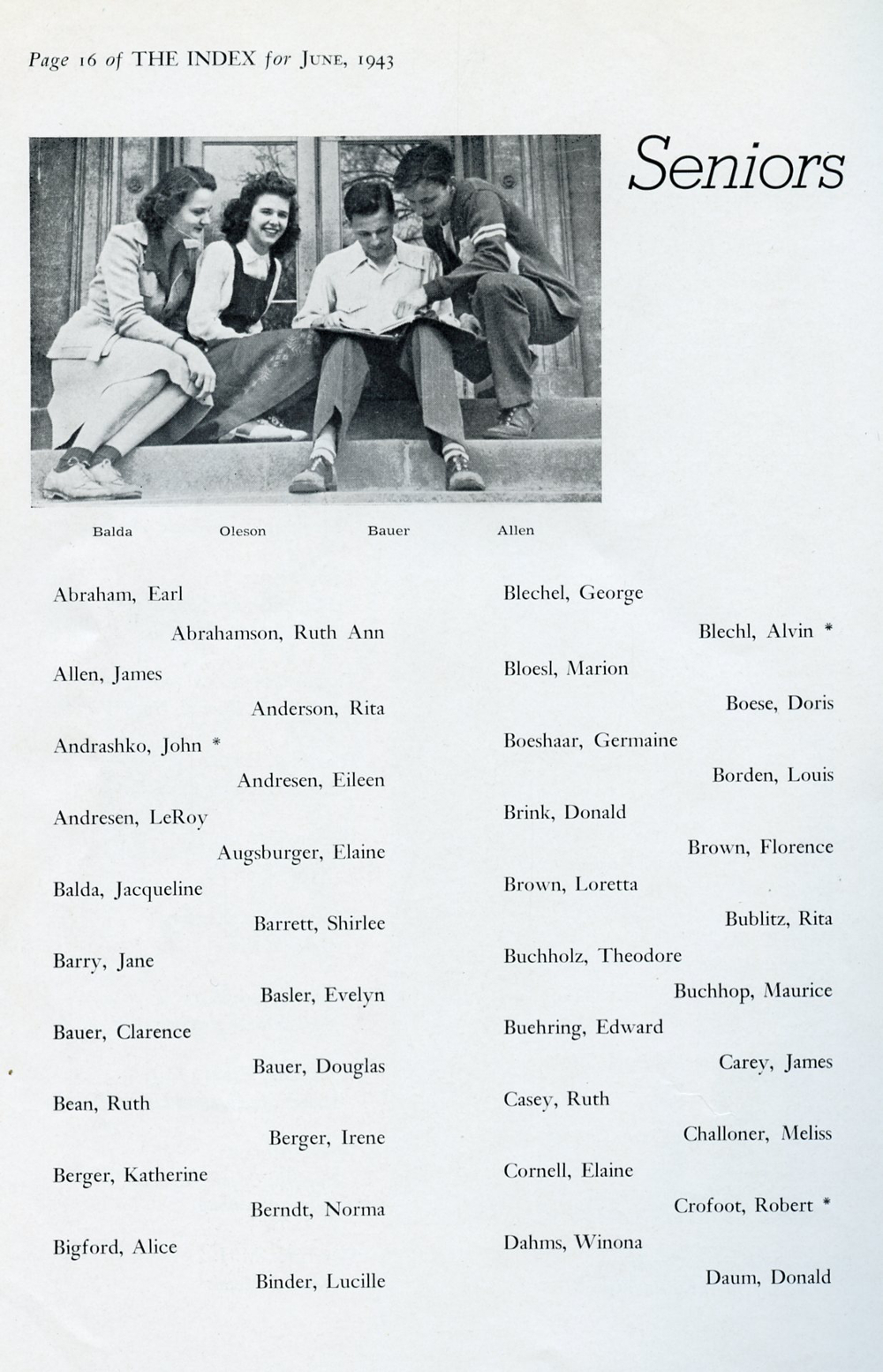 Page 16 of THE INDEX for June, 1943

Seniors

Balda Oleson Bauer Allen

Abraham, Earl
Abrahamson, Ruth Ann
Allen, James
Anderson, Rita
Andrashko, John *
Andresen, Eileen
Andresen, LeRoy
Augsburger, Elaine
Balda, Jacqueline
Barrett, Shirlee
Barry, Jane
Basler, Evelyn
Bauer, Clarence
Bauer, Douglas
Bean, Ruth
Berger, Irene
Berger, Katherine
Berndt, Norma
Bigford, Alice
Binder, Lucille

Blechel, George
Blechl, Alvin *
Bloesl, Marion
Boese, Doris
Boeshaar, Germaine
Borden, Louis
Brink, Donald
Brown, Florence
Brown, Loretta
Bublitz, Rita
Buchholz, Theodore
Buchhop, Maurice
Buehring, Edward
Carey, James
Casey, Ruth
Challoner, Meliss
Cornell, Elaine
Crofoot, Robert *
Dahms, Winona
Daum, Donald